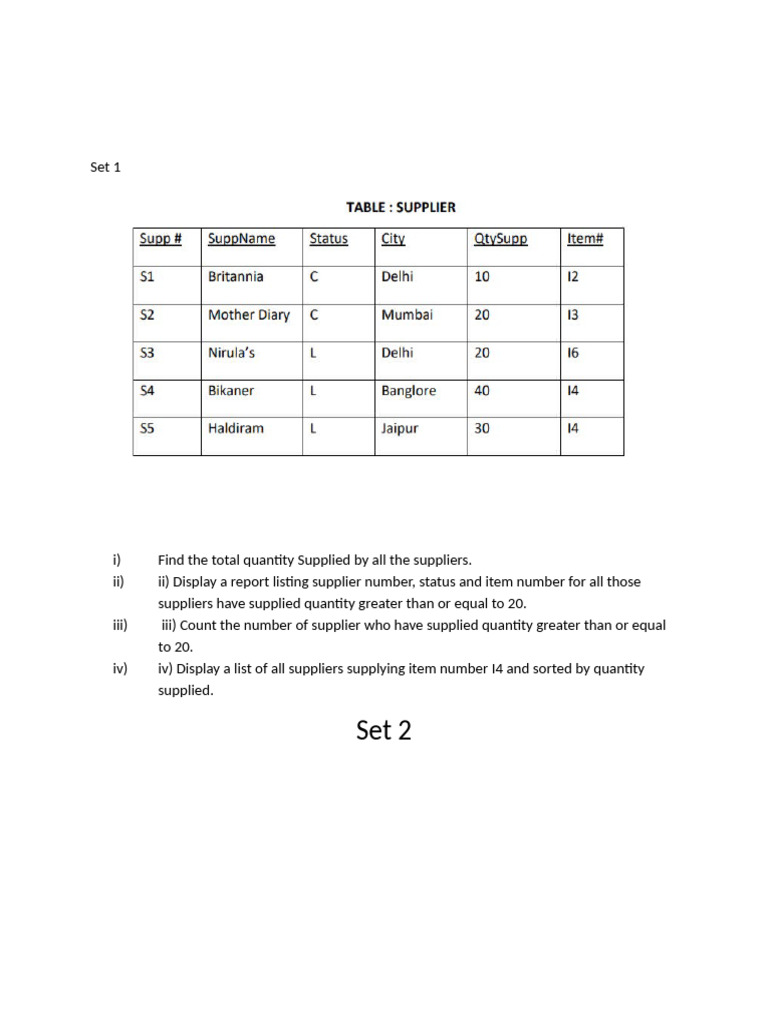 Set 1

TABLE : SUPPLIER

| Supp # | SuppName | Status | City | QtySupp | Item# |
|---|---|---|---|---|---|
| S1 | Britannia | C | Delhi | 10 | I2 |
| S2 | Mother Diary | C | Mumbai | 20 | I3 |
| S3 | Nirula's | L | Delhi | 20 | I6 |
| S4 | Bikaner | L | Banglore | 40 | I4 |
| S5 | Haldiram | L | Jaipur | 30 | I4 |

i) Find the total quantity Supplied by all the suppliers.

ii) ii) Display a report listing supplier number, status and item number for all those suppliers have supplied quantity greater than or equal to 20.

iii) iii) Count the number of supplier who have supplied quantity greater than or equal to 20.

iv) iv) Display a list of all suppliers supplying item number I4 and sorted by quantity supplied.

Set 2